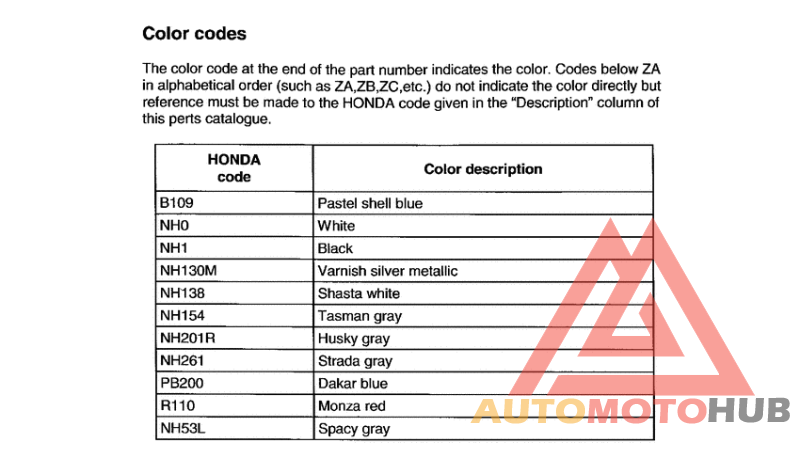 Color codes

The color code at the end of the part number indicates the color. Codes below ZA in alphabetical order (such as ZA,ZB,ZC,etc.) do not indicate the color directly but reference must be made to the HONDA code given in the "Description" column of this perts catalogue.

| HONDA code | Color description |
|---|---|
| B109 | Pastel shell blue |
| NH0 | White |
| NH1 | Black |
| NH130M | Varnish silver metallic |
| NH138 | Shasta white |
| NH154 | Tasman gray |
| NH201R | Husky gray |
| NH261 | Strada gray |
| PB200 | Dakar blue |
| R110 | Monza red |
| NH53L | Spacy gray |

AUTOMOTOHUB